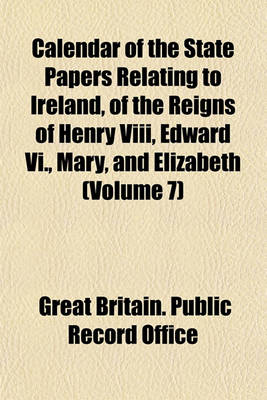 Calendar of the State Papers Relating to Ireland, of the Reigns of Henry Viii, Edward Vi., Mary, and Elizabeth (Volume 7)

Great Britain. Public Record Office